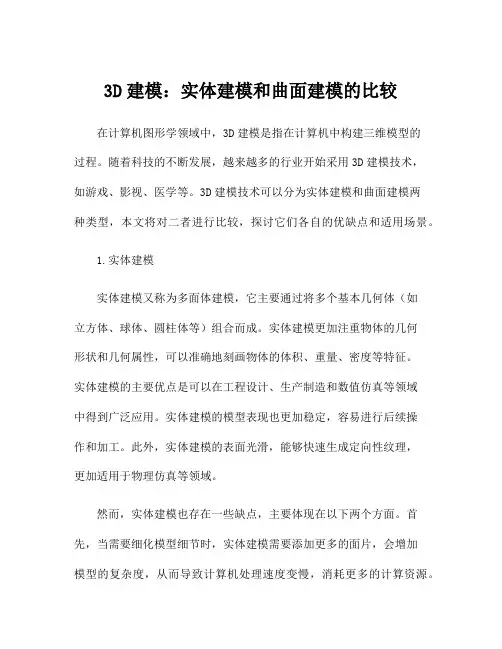 3D 建模：实体建模和曲面建模的比较

在计算机图形学领域中，3D 建模是指在计算机中构建三维模型的过程。随着科技的不断发展，越来越多的行业开始采用 3D 建模技术，如游戏、影视、医学等。3D 建模技术可以分为实体建模和曲面建模两种类型，本文将对二者进行比较，探讨它们各自的优缺点和适用场景。

1.实体建模

实体建模又称为多面体建模，它主要通过将多个基本几何体（如立方体、球体、圆柱体等）组合而成。实体建模更加注重物体的几何形状和几何属性，可以准确地刻画物体的体积、重量、密度等特征。实体建模的主要优点是可以在工程设计、生产制造和数值仿真等领域中得到广泛应用。实体建模的模型表现也更加稳定，容易进行后续操作和加工。此外，实体建模的表面光滑，能够快速生成定向性纹理，更加适用于物理仿真等领域。

然而，实体建模也存在一些缺点，主要体现在以下两个方面。首先，当需要细化模型细节时，实体建模需要添加更多的面片，会增加模型的复杂度，从而导致计算机处理速度变慢，消耗更多的计算资源。